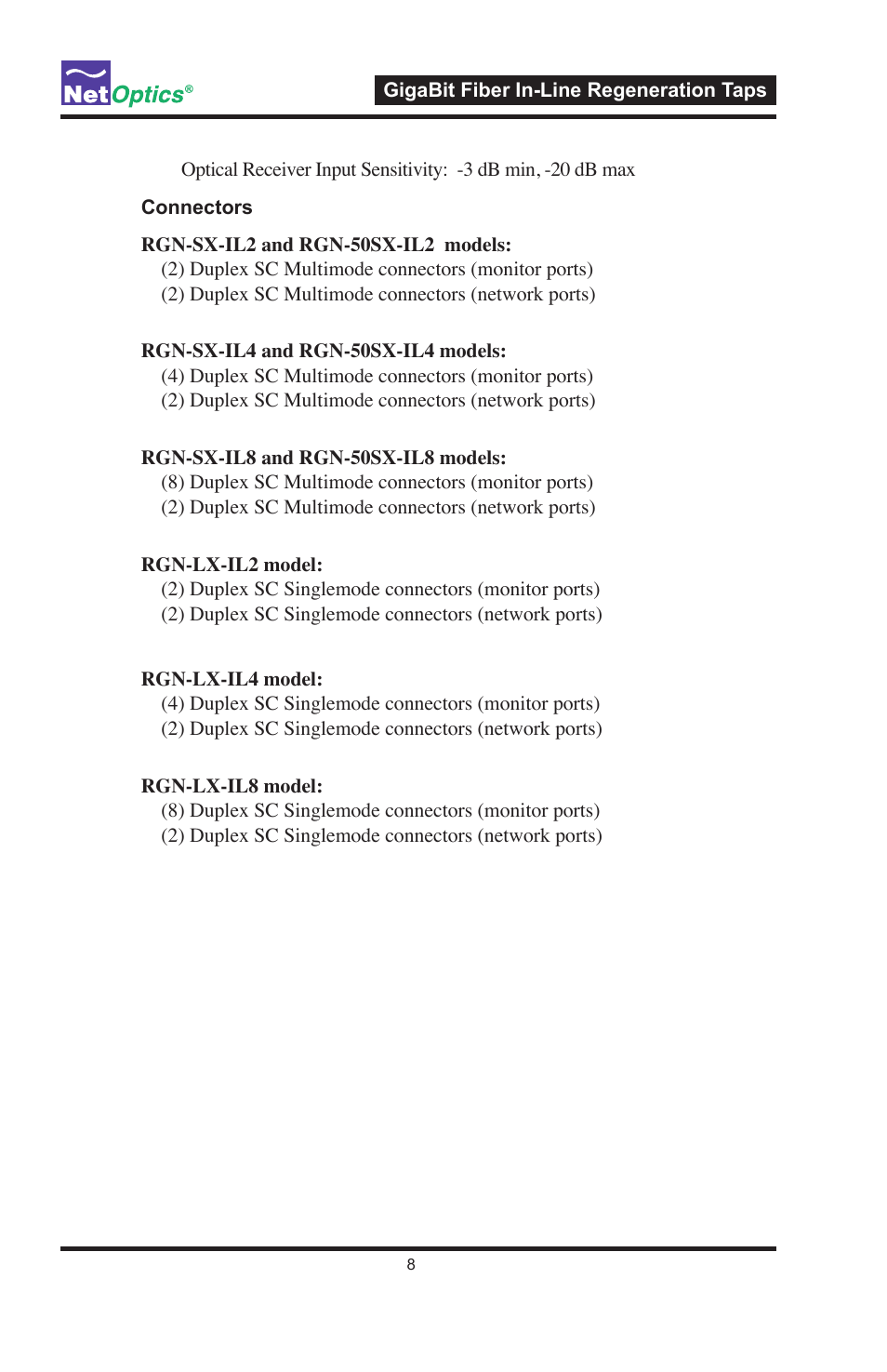 NetOptics®

GigaBit Fiber In-Line Regeneration Taps

Optical Receiver Input Sensitivity: -3 dB min, -20 dB max

Connectors

RGN-SX-IL2 and RGN-50SX-IL2 models:
(2) Duplex SC Multimode connectors (monitor ports)
(2) Duplex SC Multimode connectors (network ports)

RGN-SX-IL4 and RGN-50SX-IL4 models:
(4) Duplex SC Multimode connectors (monitor ports)
(2) Duplex SC Multimode connectors (network ports)

RGN-SX-IL8 and RGN-50SX-IL8 models:
(8) Duplex SC Multimode connectors (monitor ports)
(2) Duplex SC Multimode connectors (network ports)

RGN-LX-IL2 model:
(2) Duplex SC Singlemode connectors (monitor ports)
(2) Duplex SC Singlemode connectors (network ports)

RGN-LX-IL4 model:
(4) Duplex SC Singlemode connectors (monitor ports)
(2) Duplex SC Singlemode connectors (network ports)

RGN-LX-IL8 model:
(8) Duplex SC Singlemode connectors (monitor ports)
(2) Duplex SC Singlemode connectors (network ports)

8